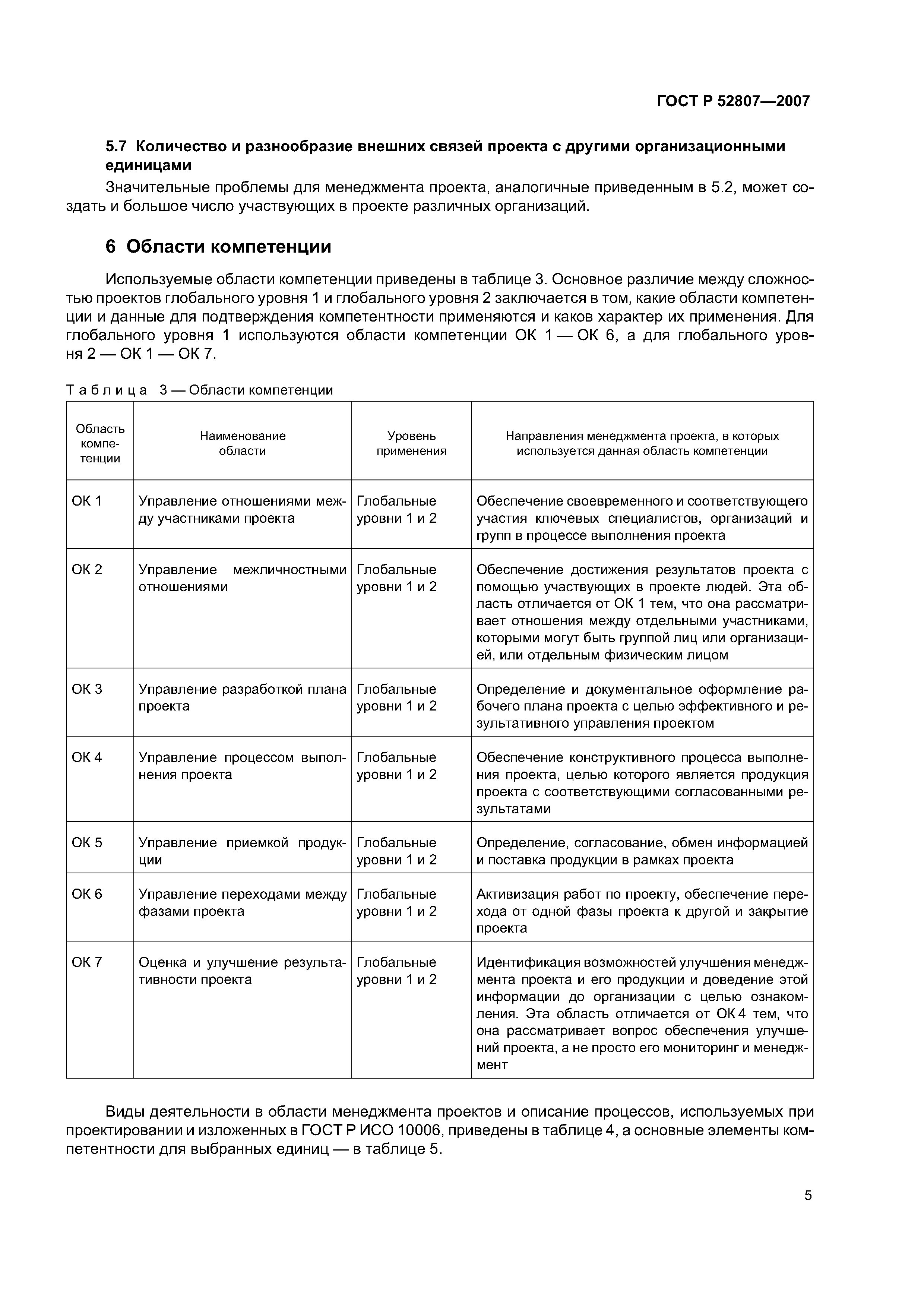 ГОСТ Р 52807—2007

5.7 Количество и разнообразие внешних связей проекта с другими организационными единицами

Значительные проблемы для менеджмента проекта, аналогичные приведенным в 5.2, может создать и большое число участвующих в проекте различных организаций.

6 Области компетенции

Используемые области компетенции приведены в таблице 3. Основное различие между сложностью проектов глобального уровня 1 и глобального уровня 2 заключается в том, какие области компетенции и данные для подтверждения компетентности применяются и каков характер их применения. Для глобального уровня 1 используются области компетенции ОК 1 — ОК 6, а для глобального уровня 2 — ОК 1 — ОК 7.

Таблица 3 — Области компетенции

| Область компетенции | Наименование области | Уровень применения | Направления менеджмента проекта, в которых используется данная область компетенции |
|---|---|---|---|
| ОК 1 | Управление отношениями между участниками проекта | Глобальные уровни 1 и 2 | Обеспечение своевременного и соответствующего участия ключевых специалистов, организаций и групп в процессе выполнения проекта |
| ОК 2 | Управление межличностными отношениями | Глобальные уровни 1 и 2 | Обеспечение достижения результатов проекта с помощью участвующих в проекте людей. Эта область отличается от ОК 1 тем, что она рассматривает отношения между отдельными участниками, которыми могут быть группой лиц или организацией, или отдельным физическим лицом |
| ОК 3 | Управление разработкой плана проекта | Глобальные уровни 1 и 2 | Определение и документальное оформление рабочего плана проекта с целью эффективного и результативного управления проектом |
| ОК 4 | Управление процессом выполнения проекта | Глобальные уровни 1 и 2 | Обеспечение конструктивного процесса выполнения проекта, целью которого является продукция проекта с соответствующими согласованными результатами |
| ОК 5 | Управление приемкой продукции | Глобальные уровни 1 и 2 | Определение, согласование, обмен информацией и поставка продукции в рамках проекта |
| ОК 6 | Управление переходами между фазами проекта | Глобальные уровни 1 и 2 | Активизация работ по проекту, обеспечение перехода от одной фазы проекта к другой и закрытие проекта |
| ОК 7 | Оценка и улучшение результативности проекта | Глобальные уровни 1 и 2 | Идентификация возможностей улучшения менеджмента проекта и его продукции и доведение этой информации до организации с целью ознакомления. Эта область отличается от ОК 4 тем, что она рассматривает вопрос обеспечения улучшений проекта, а не просто его мониторинг и менеджмент |

Виды деятельности в области менеджмента проектов и описание процессов, используемых при проектировании и изложенных в ГОСТ Р ИСО 10006, приведены в таблице 4, а основные элементы компетентности для выбранных единиц — в таблице 5.

5